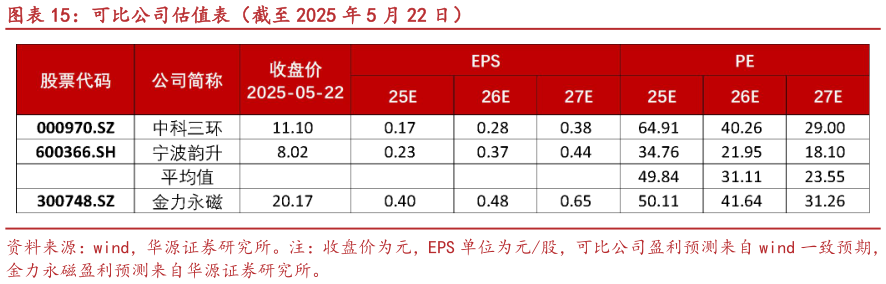 图表 15：可比公司估值表（截至 2025 年 5 月 22 日）

| 股票代码 | 公司简称 | 收盘价 2025-05-22 | EPS 25E | EPS 26E | EPS 27E | PE 25E | PE 26E | PE 27E |
|---|---|---|---|---|---|---|---|---|
| 000970.SZ | 中科三环 | 11.10 | 0.17 | 0.28 | 0.38 | 64.91 | 40.26 | 29.00 |
| 600366.SH | 宁波韵升 | 8.02 | 0.23 | 0.37 | 0.44 | 34.76 | 21.95 | 18.10 |
| | 平均值 | | | | | 49.84 | 31.11 | 23.55 |
| 300748.SZ | 金力永磁 | 20.17 | 0.40 | 0.48 | 0.65 | 50.11 | 41.64 | 31.26 |

资料来源：wind，华源证券研究所。注：收盘价为元，EPS 单位为元/股，可比公司盈利预测来自 wind 一致预期，金力永磁盈利预测来自华源证券研究所。